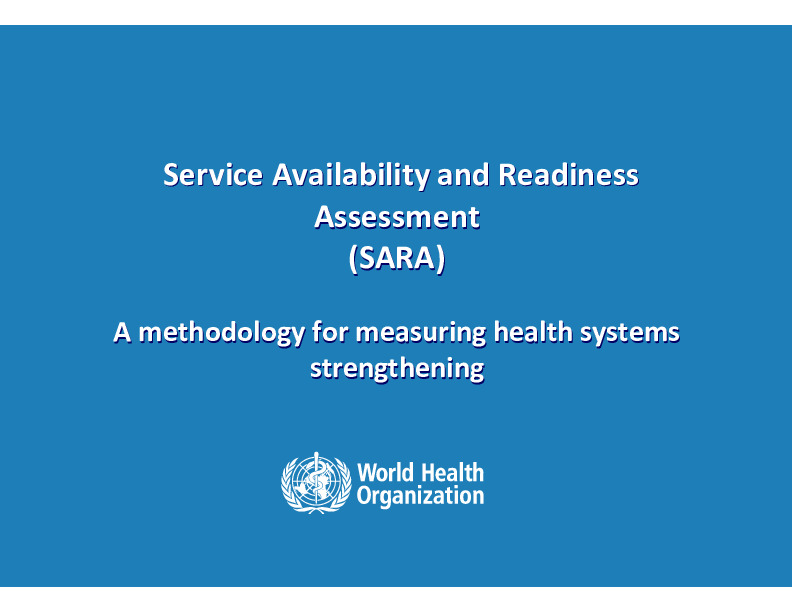 Service Availability and Readiness Assessment (SARA)

A methodology for measuring health systems strengthening

World Health Organization